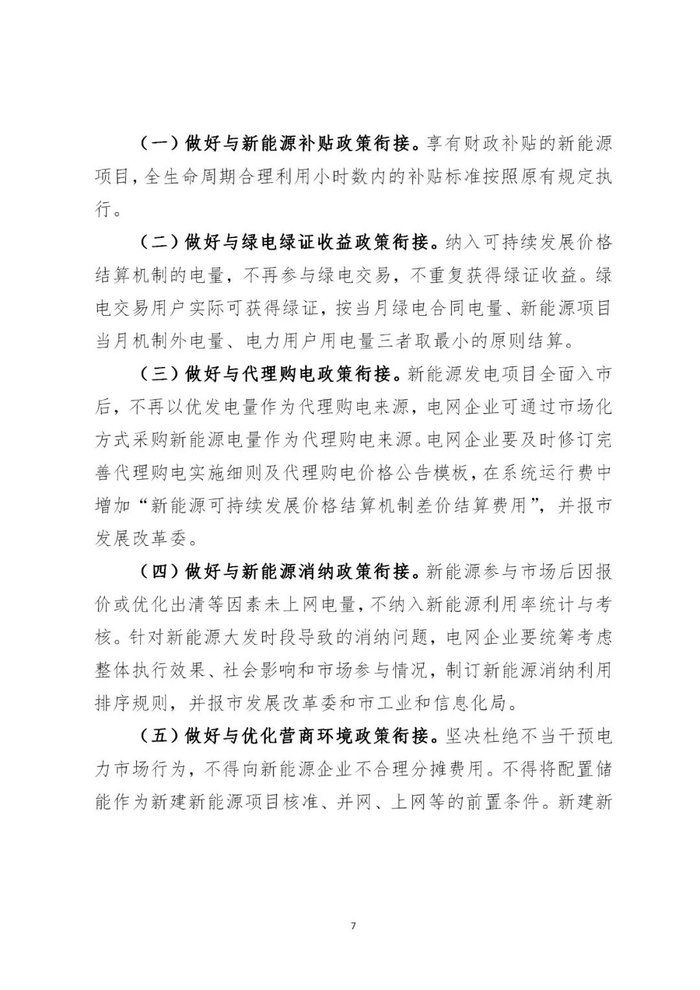 （一）做好与新能源补贴政策衔接。享有财政补贴的新能源项目，全生命周期合理利用小时数内的补贴标准按照原有规定执行。

（二）做好与绿电绿证收益政策衔接。纳入可持续发展价格结算机制的电量，不再参与绿电交易，不重复获得绿证收益。绿电交易用户实际可获得绿证，按当月绿电合同电量、新能源项目当月机制外电量、电力用户用电量三者取最小的原则结算。

（三）做好与代理购电政策衔接。新能源发电项目全面入市后，不再以优发电量作为代理购电来源，电网企业可通过市场化方式采购新能源电量作为代理购电来源。电网企业要及时修订完善代理购电实施细则及代理购电价格公告模板，在系统运行费中增加“新能源可持续发展价格结算机制差价结算费用”，并报市发展改革委。

（四）做好与新能源消纳政策衔接。新能源参与市场后因报价或优化出清等因素未上网电量，不纳入新能源利用率统计与考核。针对新能源大发时段导致的消纳问题，电网企业要统筹考虑整体执行效果、社会影响和市场参与情况，制订新能源消纳利用排序规则，并报市发展改革委和市工业和信息化局。

（五）做好与优化营商环境政策衔接。坚决杜绝不当干预电力市场行为，不得向新能源企业不合理分摊费用。不得将配置储能作为新建新能源项目核准、并网、上网等的前置条件。新建新

7